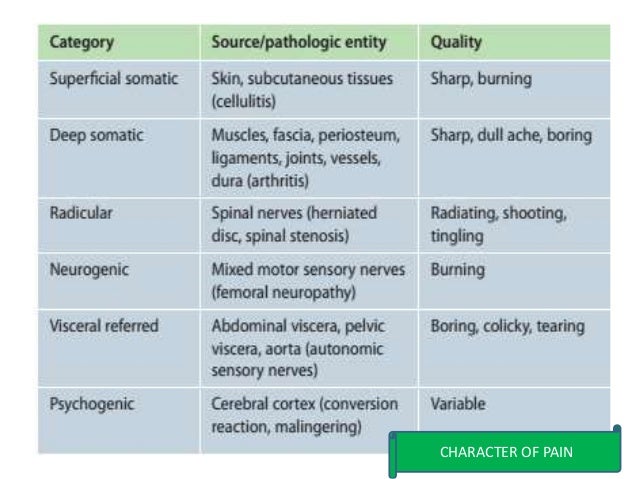 | Category | Source/pathologic entity | Quality |
|---|---|---|
| Superficial somatic | Skin, subcutaneous tissues (cellulitis) | Sharp, burning |
| Deep somatic | Muscles, fascia, periosteum, ligaments, joints, vessels, dura (arthritis) | Sharp, dull ache, boring |
| Radicular | Spinal nerves (herniated disc, spinal stenosis) | Radiating, shooting, tingling |
| Neurogenic | Mixed motor sensory nerves (femoral neuropathy) | Burning |
| Visceral referred | Abdominal viscera, pelvic viscera, aorta (autonomic sensory nerves) | Boring, colicky, tearing |
| Psychogenic | Cerebral cortex (conversion reaction, malingering) | Variable |

CHARACTER OF PAIN